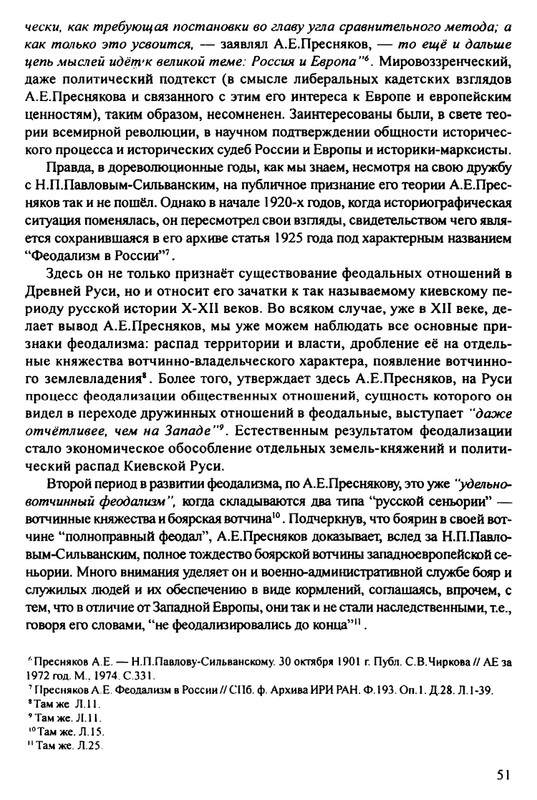 чески, как требующая постановки во главу угла сравнительного метода; а как только это усвоится, — заявлял А.Е.Пресняков, — то ещё и дальше цепь мыслей идёт к великой теме: Россия и Европа"$^6$. Мировоззренческий, даже политический подтекст (в смысле либеральных кадетских взглядов А.Е.Преснякова и связанного с этим его интереса к Европе и европейским ценностям), таким образом, несомненен. Заинтересованы были, в свете теории всемирной революции, в научном подтверждении общности исторического процесса и исторических судеб России и Европы и историки-марксисты.

Правда, в дореволюционные годы, как мы знаем, несмотря на свою дружбу с Н.П.Павловым-Сильванским, на публичное признание его теории А.Е.Пресняков так и не пошёл. Однако в начале 1920-х годов, когда историографическая ситуация поменялась, он пересмотрел свои взгляды, свидетельством чего является сохранившаяся в его архиве статья 1925 года под характерным названием "Феодализм в России"$^7$.

Здесь он не только признаёт существование феодальных отношений в Древней Руси, но и относит его зачатки к так называемому киевскому периоду русской истории X-XII веков. Во всяком случае, уже в XII веке, делает вывод А.Е.Пресняков, мы уже можем наблюдать все основные признаки феодализма: распад территории и власти, дробление её на отдельные княжества вотчинно-владельческого характера, появление вотчинного землевладения$^8$. Более того, утверждает здесь А.Е.Пресняков, на Руси процесс феодализации общественных отношений, сущность которого он видел в переходе дружинных отношений в феодальные, выступает "даже отчётливее, чем на Западе"$^9$. Естественным результатом феодализации стало экономическое обособление отдельных земель-княжений и политический распад Киевской Руси.

Второй период в развитии феодализма, по А.Е.Преснякову, это уже "удельно-вотчинный феодализм", когда складываются два типа "русской сеньории" — вотчинные княжества и боярская вотчина$^{10}$. Подчеркнув, что боярин в своей вотчине "полноправный феодал", А.Е.Пресняков доказывает, вслед за Н.П.Павловым-Сильванским, полное тождество боярской вотчины западноевропейской сеньории. Много внимания уделяет он и военно-административной службе бояр и служилых людей и их обеспечению в виде кормлений, соглашаясь, впрочем, с тем, что в отличие от Западной Европы, они так и не стали наследственными, т.е., говоря его словами, "не феодализировались до конца"$^{11}$.

$^6$ Пресняков А.Е. — Н.П.Павлову-Сильванскому. 30 октября 1901 г. Публ. С.В.Чиркова // АЕ за 1972 год. М., 1974. С.331.
$^7$ Пресняков А.Е. Феодализм в России // СПб. ф. Архива ИРИ РАН. Ф.193. Оп.1. Д.28. Л.1-39.
$^8$ Там же. Л.11.
$^9$ Там же. Л.11.
$^{10}$ Там же. Л.15.
$^{11}$ Там же. Л.25.

51